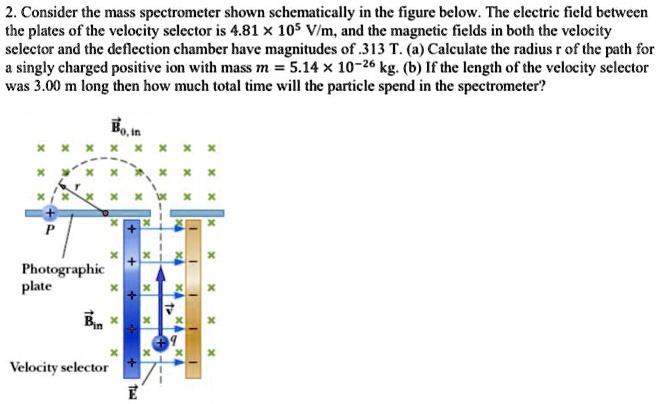 2. Consider the mass spectrometer shown schematically in the figure below. The electric field between the plates of the velocity selector is $4.81 \times 10^5$ V/m, and the magnetic fields in both the velocity selector and the deflection chamber have magnitudes of .313 T. (a) Calculate the radius r of the path for a singly charged positive ion with mass $m = 5.14 \times 10^{-26}$ kg. (b) If the length of the velocity selector was 3.00 m long then how much total time will the particle spend in the spectrometer?

$\vec{B}_{0,\text{in}}$

$r$

$P$

Photographic plate

$\vec{B}_{\text{in}}$

$\vec{v}$

$q$

Velocity selector

$\vec{E}$